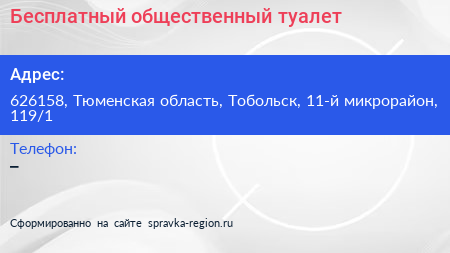 Бесплатный общественный туалет

Адрес:

626158, Тюменская область, Тобольск, 11-й микрорайон, 119/1

Телефон:

–

Сформированно на сайте spravka-region.ru